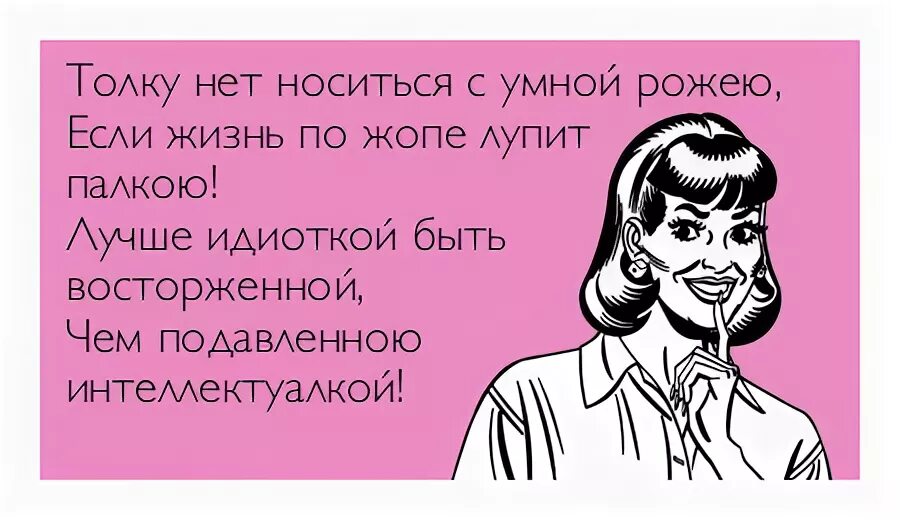 Толку нет носиться с умной рожею,
Если жизнь по жопе лупит палкою!
Лучше идиоткой быть восторженной,
Чем подавленною интеллектуалкой!